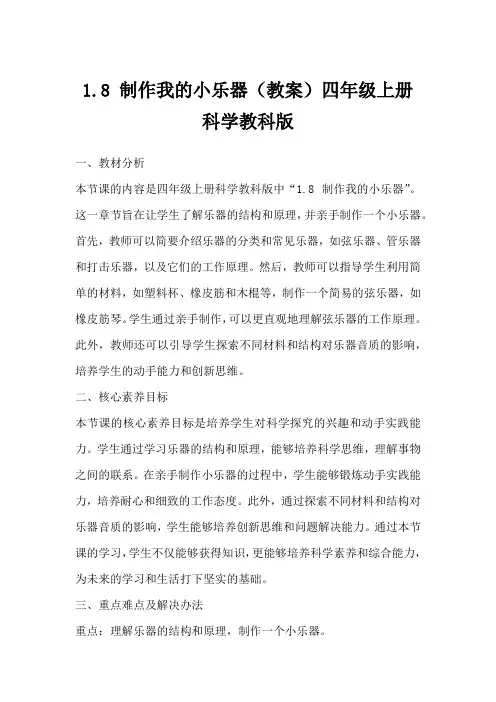 1.8 制作我的小乐器（教案）四年级上册科学教科版

一、教材分析

本节课的内容是四年级上册科学教科版中“1.8 制作我的小乐器”。这一章节旨在让学生了解乐器的结构和原理，并亲手制作一个小乐器。首先，教师可以简要介绍乐器的分类和常见乐器，如弦乐器、管乐器和打击乐器，以及它们的工作原理。然后，教师可以指导学生利用简单的材料，如塑料杯、橡皮筋和木棍等，制作一个简易的弦乐器，如橡皮筋琴。学生通过亲手制作，可以更直观地理解弦乐器的工作原理。此外，教师还可以引导学生探索不同材料和结构对乐器音质的影响，培养学生的动手能力和创新思维。

二、核心素养目标

本节课的核心素养目标是培养学生对科学探究的兴趣和动手实践能力。学生通过学习乐器的结构和原理，能够培养科学思维，理解事物之间的联系。在亲手制作小乐器的过程中，学生能够锻炼动手实践能力，培养耐心和细致的工作态度。此外，通过探索不同材料和结构对乐器音质的影响，学生能够培养创新思维和问题解决能力。通过本节课的学习，学生不仅能够获得知识，更能够培养科学素养和综合能力，为未来的学习和生活打下坚实的基础。

三、重点难点及解决办法

重点：理解乐器的结构和原理，制作一个小乐器。